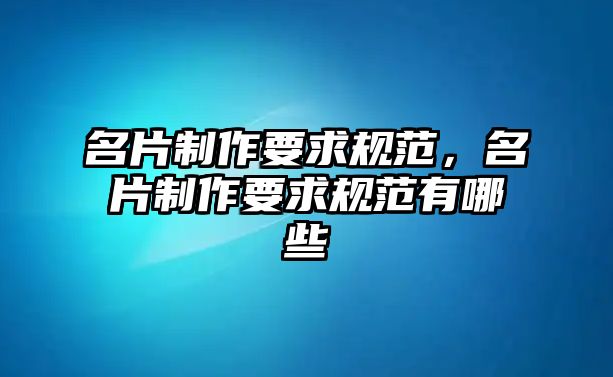 名片制作要求规范，名片制作要求规范有哪些